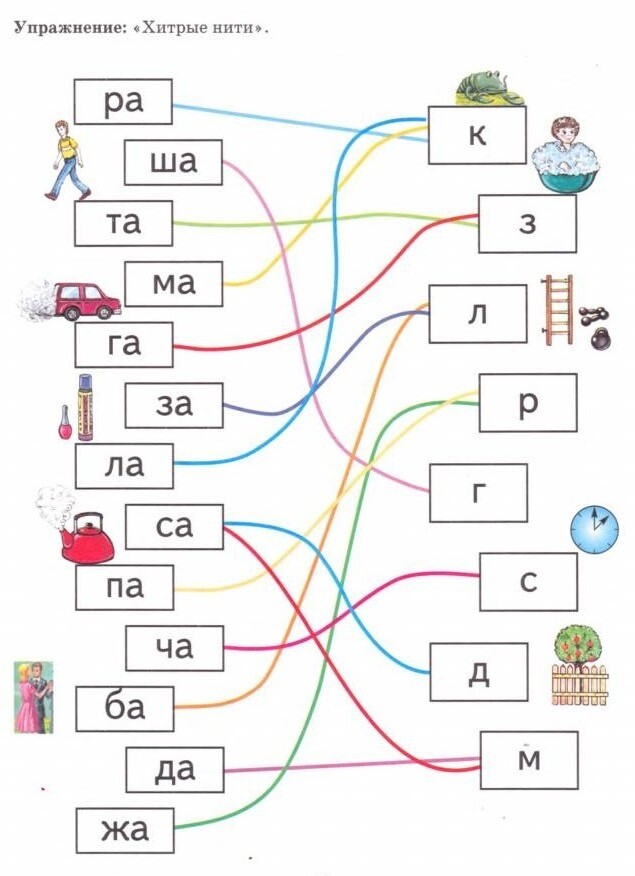 Упражнение: «Хитрые нити».

ра
ша
та
ма
га
за
ла
са
па
ча
ба
да
жа

к
з
л
р
г
с
д
м